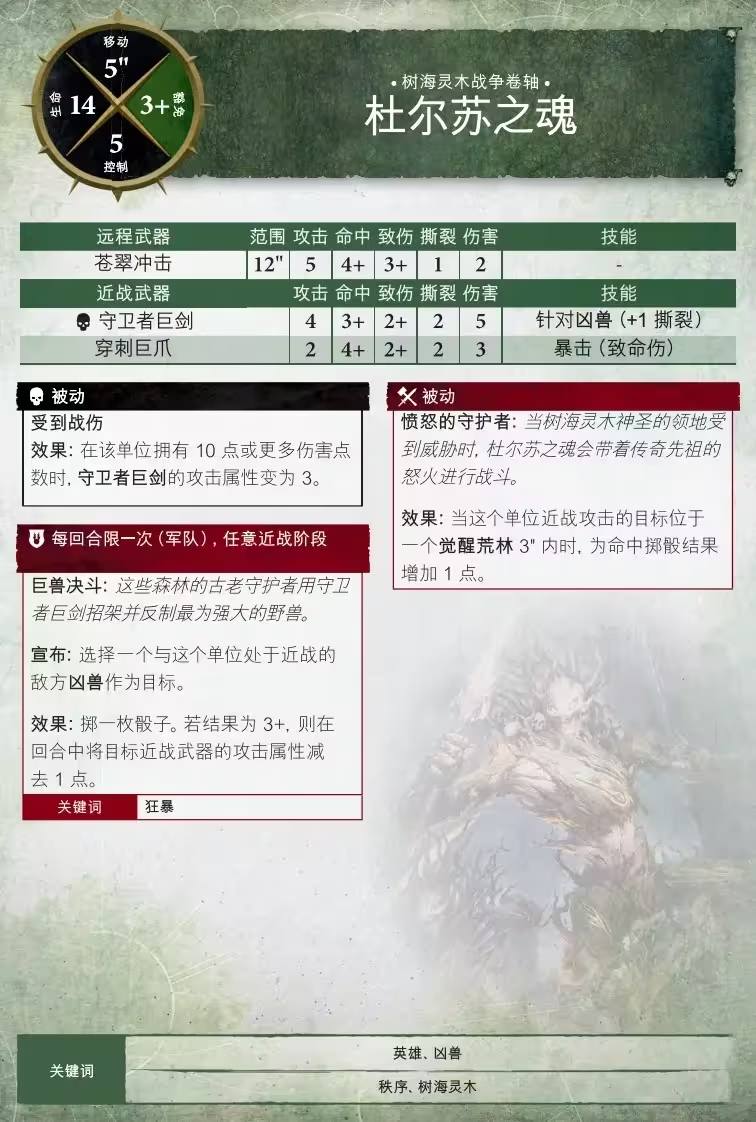 移动
5"
生命 14
3+ 豁免
5
控制

• 树海灵木战争卷轴 •
杜尔苏之魂

| 远程武器 | 范围 | 攻击 | 命中 | 致伤 | 撕裂 | 伤害 | 技能 |
|---|---|---|---|---|---|---|---|
| 苍翠冲击 | 12" | 5 | 4+ | 3+ | 1 | 2 | - |

| 近战武器 | 攻击 | 命中 | 致伤 | 撕裂 | 伤害 | 技能 |
|---|---|---|---|---|---|---|
| 守卫者巨剑 | 4 | 3+ | 2+ | 2 | 5 | 针对凶兽 (+1 撕裂) |
| 穿刺巨爪 | 2 | 4+ | 2+ | 2 | 3 | 暴击 (致命伤) |

被动
受到战伤
效果: 在该单位拥有 10 点或更多伤害点数时, 守卫者巨剑的攻击属性变为 3。

每回合限一次 (军队), 任意近战阶段
巨兽决斗: 这些森林的古老守护者用守卫者巨剑招架并反制最为强大的野兽。

宣布: 选择一个与这个单位处于近战的敌方凶兽作为目标。

效果: 掷一枚骰子。若结果为 3+, 则在回合中将目标近战武器的攻击属性减去 1 点。

关键词 狂暴

被动
愤怒的守护者: 当树海灵木神圣的领地受到威胁时, 杜尔苏之魂会带着传奇先祖的怒火进行战斗。

效果: 当这个单位近战攻击的目标位于一个觉醒荒林 3" 内时, 为命中掷骰结果增加 1 点。

关键词
英雄、凶兽
秩序、树海灵木